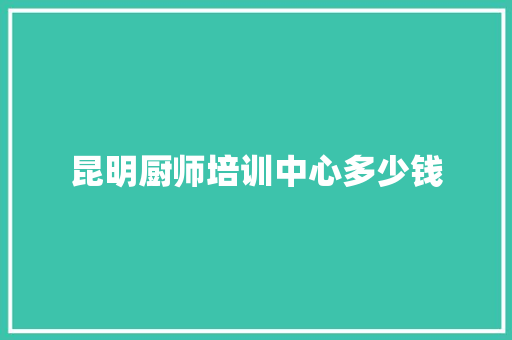 昆明厨师培训中心多少钱